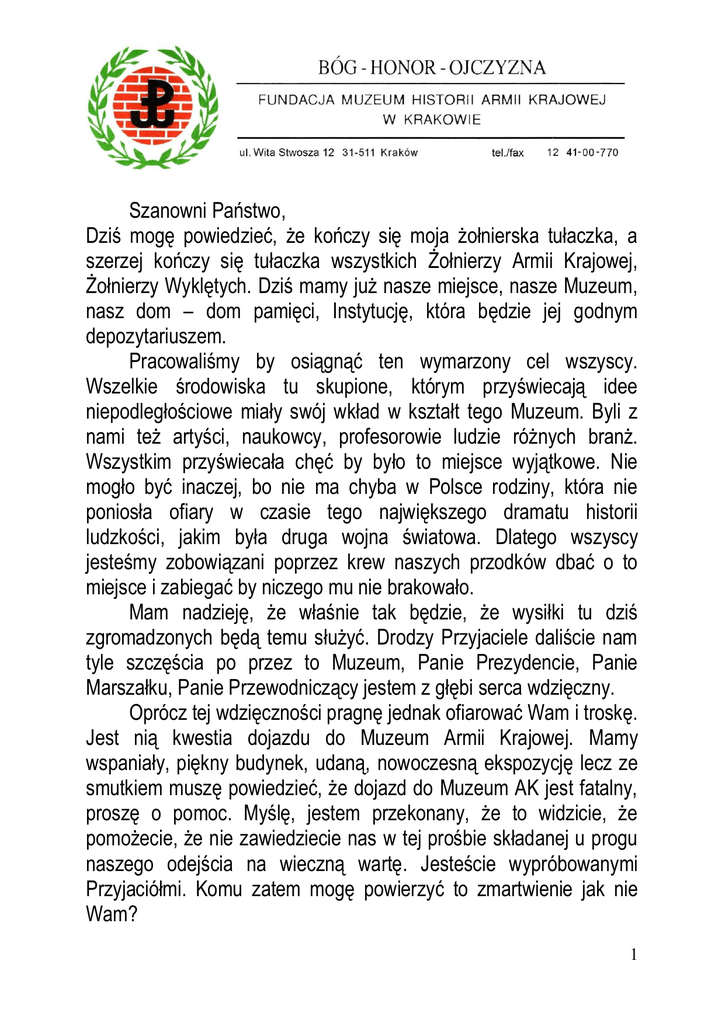 BÓG - HONOR - OJCZYZNA

FUNDACJA MUZEUM HISTORII ARMII KRAJOWEJ W KRAKOWIE

ul. Wita Stwosza 12 31-511 Kraków tel./fax 12 41-00-770

Szanowni Państwo,
Dziś mogę powiedzieć, że kończy się moja żołnierska tułaczka, a szerzej kończy się tułaczka wszystkich Żołnierzy Armii Krajowej, Żołnierzy Wyklętych. Dziś mamy już nasze miejsce, nasze Muzeum, nasz dom – dom pamięci, Instytucję, która będzie jej godnym depozytariuszem.

Pracowaliśmy by osiągnąć ten wymarzony cel wszyscy. Wszelkie środowiska tu skupione, którym przyświecają idee niepodległościowe miały swój wkład w kształt tego Muzeum. Byli z nami też artyści, naukowcy, profesorowie ludzie różnych branż. Wszystkim przyświecała chęć by było to miejsce wyjątkowe. Nie mogło być inaczej, bo nie ma chyba w Polsce rodziny, która nie poniosła ofiary w czasie tego największego dramatu historii ludzkości, jakim była druga wojna światowa. Dlatego wszyscy jesteśmy zobowiązani poprzez krew naszych przodków dbać o to miejsce i zabiegać by niczego mu nie brakowało.

Mam nadzieję, że właśnie tak będzie, że wysiłki tu dziś zgromadzonych będą temu służyć. Drodzy Przyjaciele daliście nam tyle szczęścia po przez to Muzeum, Panie Prezydencie, Panie Marszałku, Panie Przewodniczący jestem z głębi serca wdzięczny.

Oprócz tej wdzięczności pragnę jednak ofiarować Wam i troskę. Jest nią kwestia dojazdu do Muzeum Armii Krajowej. Mamy wspaniały, piękny budynek, udaną, nowoczesną ekspozycję lecz ze smutkiem muszę powiedzieć, że dojazd do Muzeum AK jest fatalny, proszę o pomoc. Myślę, jestem przekonany, że to widzicie, że pomożecie, że nie zawiedziecie nas w tej prośbie składanej u progu naszego odejścia na wieczną wartę. Jesteście wypróbowanymi Przyjaciółmi. Komu zatem mogę powierzyć to zmartwienie jak nie Wam?

1